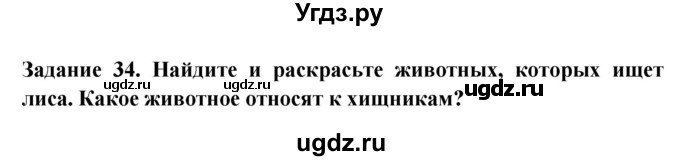 Угдз.ру

Задание 34. Найдите и раскрасьте животных, которых ищет лиса. Какое животное относят к хищникам?

ugdz.ru ugdz.ru ugdz.ru

ugdz.ru